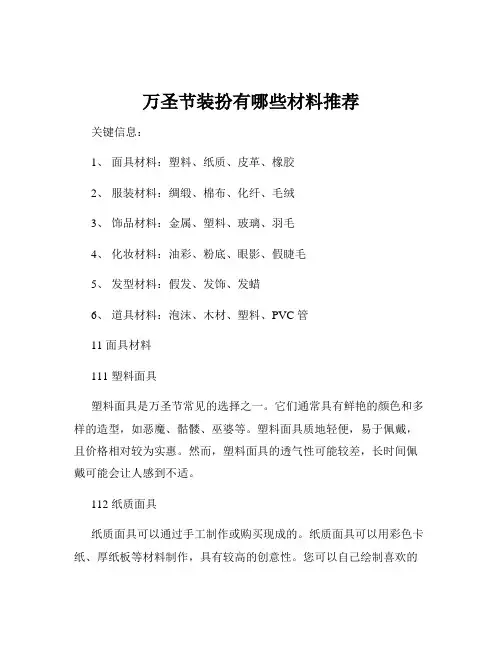 万圣节装扮有哪些材料推荐

关键信息：

1、 面具材料：塑料、纸质、皮革、橡胶

2、 服装材料：绸缎、棉布、化纤、毛绒

3、 饰品材料：金属、塑料、玻璃、羽毛

4、 化妆材料：油彩、粉底、眼影、假睫毛

5、 发型材料：假发、发饰、发蜡

6、 道具材料：泡沫、木材、塑料、PVC 管

11 面具材料

111 塑料面具

塑料面具是万圣节常见的选择之一。它们通常具有鲜艳的颜色和多样的造型，如恶魔、骷髅、巫婆等。塑料面具质地轻便，易于佩戴，且价格相对较为实惠。然而，塑料面具的透气性可能较差，长时间佩戴可能会让人感到不适。

112 纸质面具

纸质面具可以通过手工制作或购买现成的。纸质面具可以用彩色卡纸、厚纸板等材料制作，具有较高的创意性。您可以自己绘制喜欢的